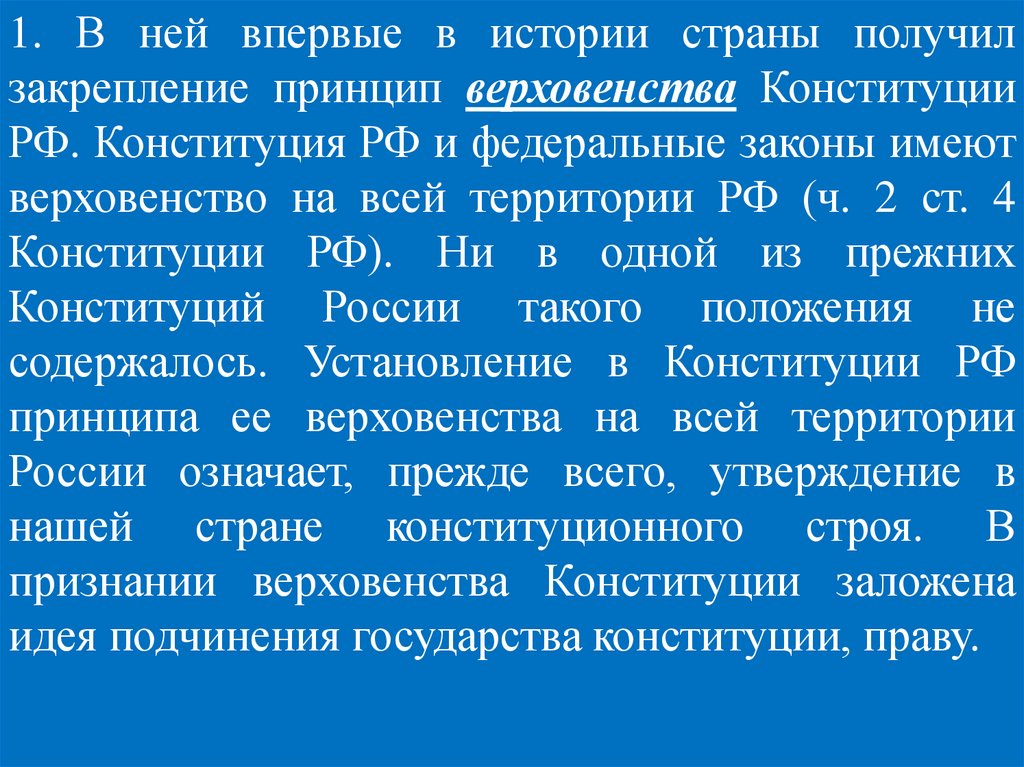 1. В ней впервые в истории страны получил закрепление принцип верховенства Конституции РФ. Конституция РФ и федеральные законы имеют верховенство на всей территории РФ (ч. 2 ст. 4 Конституции РФ). Ни в одной из прежних Конституций России такого положения не содержалось. Установление в Конституции РФ принципа ее верховенства на всей территории России означает, прежде всего, утверждение в нашей стране конституционного строя. В признании верховенства Конституции заложена идея подчинения государства конституции, праву.